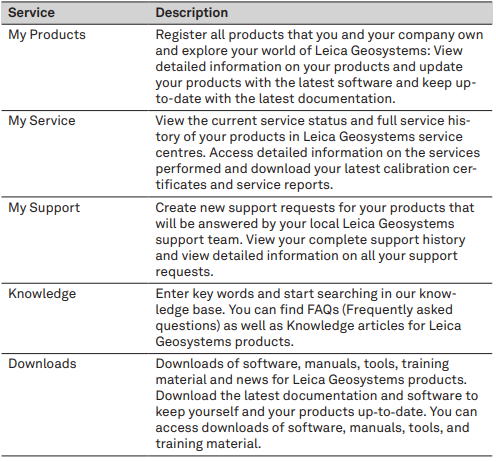 | Service | Description |
|---|---|
| My Products | Register all products that you and your company own and explore your world of Leica Geosystems: View detailed information on your products and update your products with the latest software and keep up-to-date with the latest documentation. |
| My Service | View the current service status and full service history of your products in Leica Geosystems service centres. Access detailed information on the services performed and download your latest calibration certificates and service reports. |
| My Support | Create new support requests for your products that will be answered by your local Leica Geosystems support team. View your complete support history and view detailed information on all your support requests. |
| Knowledge | Enter key words and start searching in our knowledge base. You can find FAQs (Frequently asked questions) as well as Knowledge articles for Leica Geosystems products. |
| Downloads | Downloads of software, manuals, tools, training material and news for Leica Geosystems products. Download the latest documentation and software to keep yourself and your products up-to-date. You can access downloads of software, manuals, tools, and training material. |